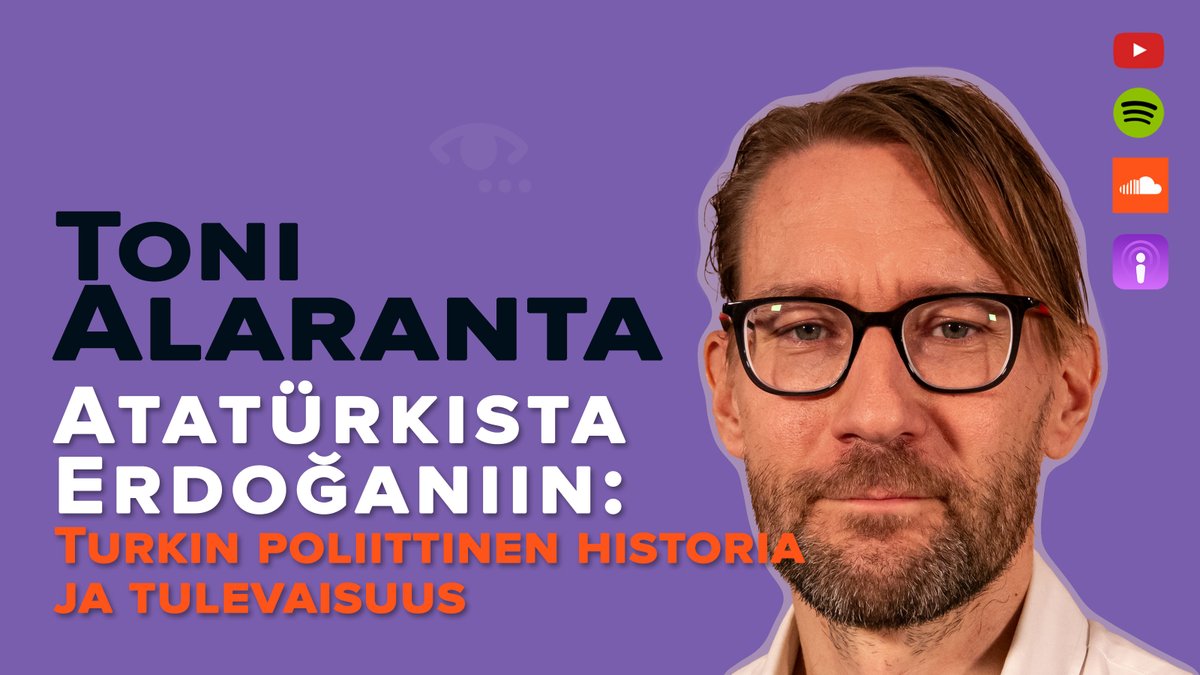 Toni Alaranta

Atatürkista Erdoğaniin: Turkin poliittinen historia ja tulevaisuus